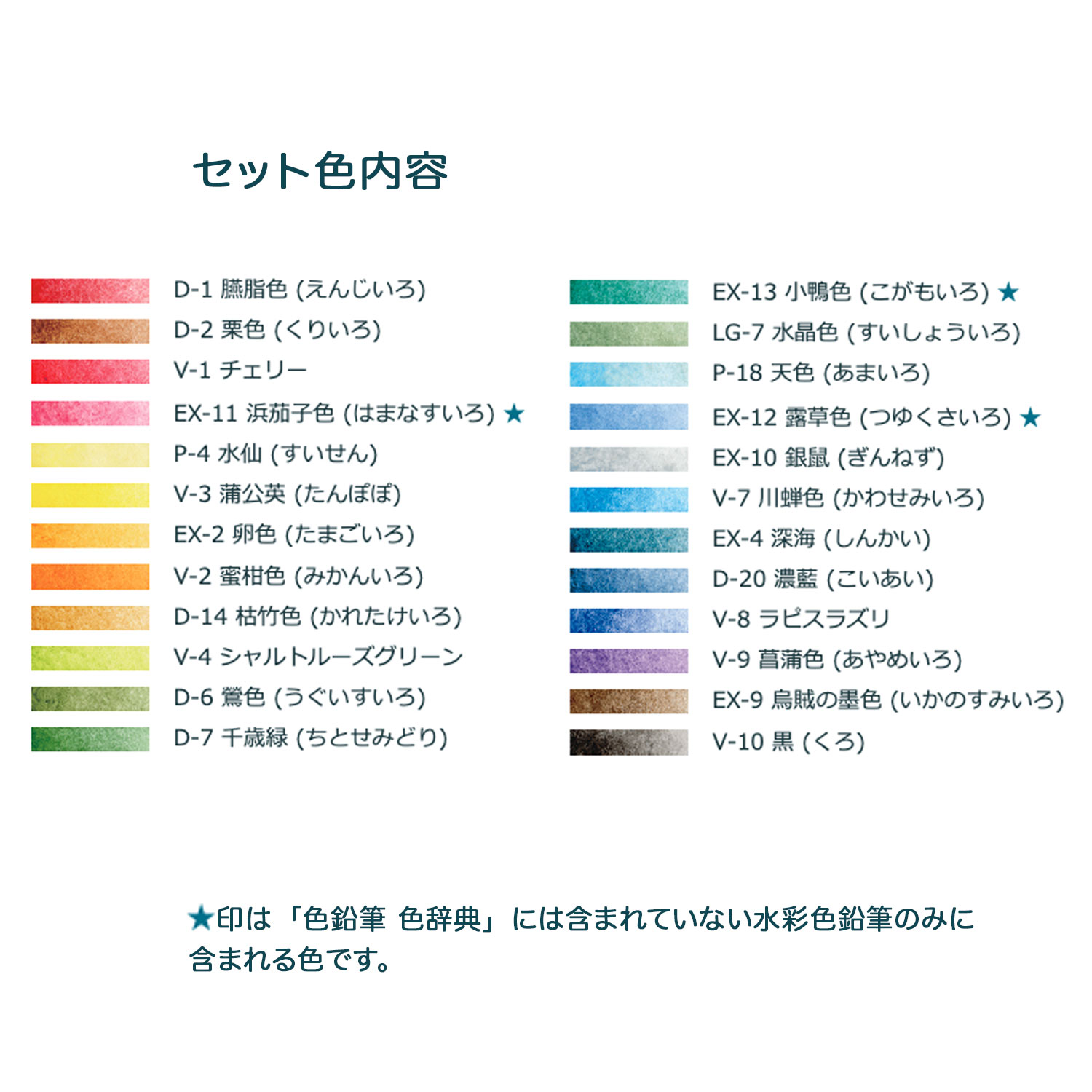 セット色内容

D-1 臙脂色 (えんじいろ)
D-2 栗色 (くりいろ)
V-1 チェリー
EX-11 浜茄子色 (はまなすいろ) ★
P-4 水仙 (すいせん)
V-3 蒲公英 (たんぽぽ)
EX-2 卵色 (たまごいろ)
V-2 蜜柑色 (みかんいろ)
D-14 枯竹色 (かれたけいろ)
V-4 シャルトルーズグリーン
D-6 鶯色 (うぐいすいろ)
D-7 千歳緑 (ちとせみどり)

EX-13 小鴨色 (こがもいろ) ★
LG-7 水晶色 (すいしょういろ)
P-18 天色 (あまいろ)
EX-12 露草色 (つゆくさいろ) ★
EX-10 銀鼠 (ぎんねず)
V-7 川蝉色 (かわせみいろ)
EX-4 深海 (しんかい)
D-20 濃藍 (こいあい)
V-8 ラピスラズリ
V-9 菖蒲色 (あやめいろ)
EX-9 烏賊の墨色 (いかのすみいろ)
V-10 黒 (くろ)

★印は「色鉛筆 色辞典」には含まれていない水彩色鉛筆のみに含まれる色です。